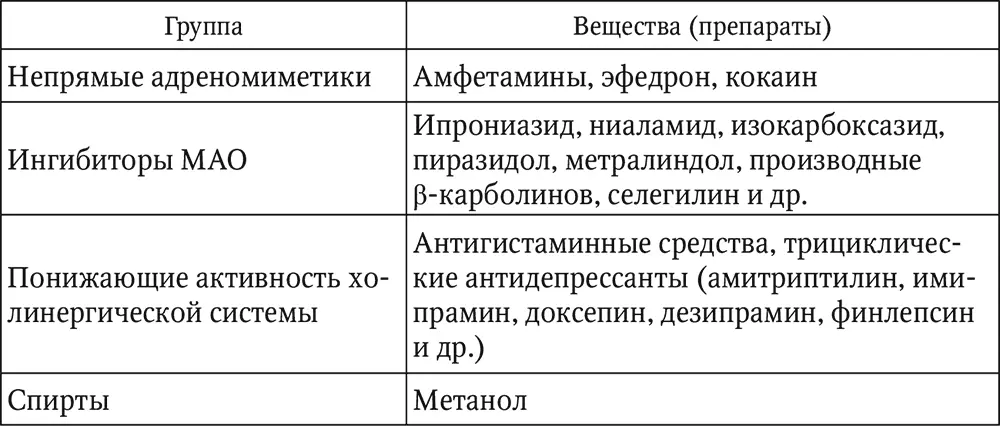 | Группа | Вещества (препараты) |
|---|---|
| Непрямые адреномиметики | Амфетамины, эфедрон, кокаин |
| Ингибиторы МАО | Ипрониазид, ниаламид, изокарбоксазид, пиразидол, метралиндол, производные β-карболинов, селегилин и др. |
| Понижающие активность холинергической системы | Антигистаминные средства, трициклические антидепрессанты (амитриптилин, имипрамин, доксепин, дезипрамин, финлепсин и др.) |
| Спирты | Метанол |